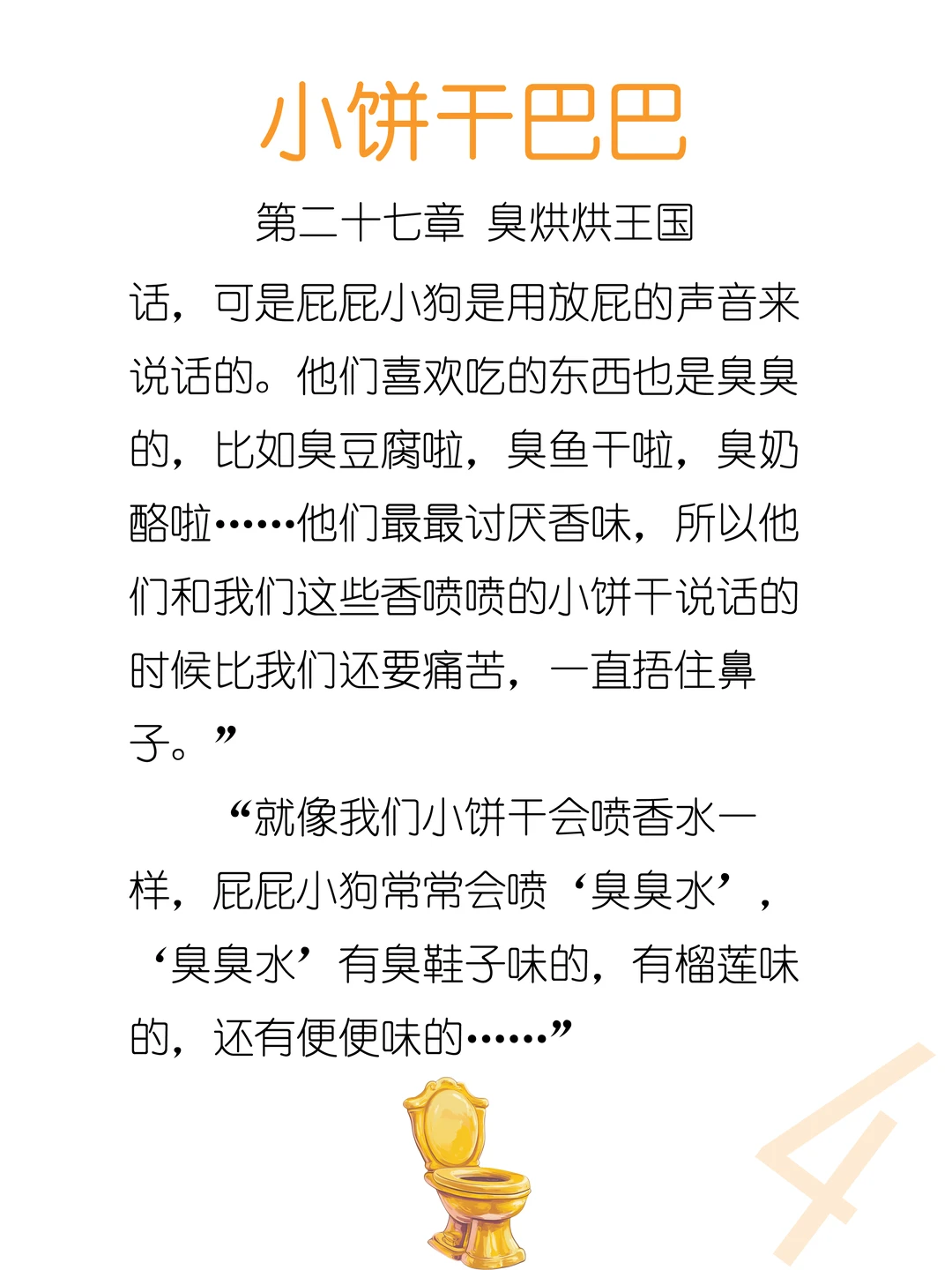 小饼干巴巴

第二十七章 臭烘烘王国

话，可是屁屁小狗是用放屁的声音来说话的。他们喜欢吃的东西也是臭臭的，比如臭豆腐啦，臭鱼干啦，臭奶酪啦……他们最最讨厌香味，所以他们和我们这些香喷喷的小饼干说话的时候比我们还要痛苦，一直捂住鼻子。”

“就像我们小饼干会喷香水一样，屁屁小狗常常会喷‘臭臭水’，‘臭臭水’有臭鞋子味的，有榴莲味的，还有便便味的……”

4